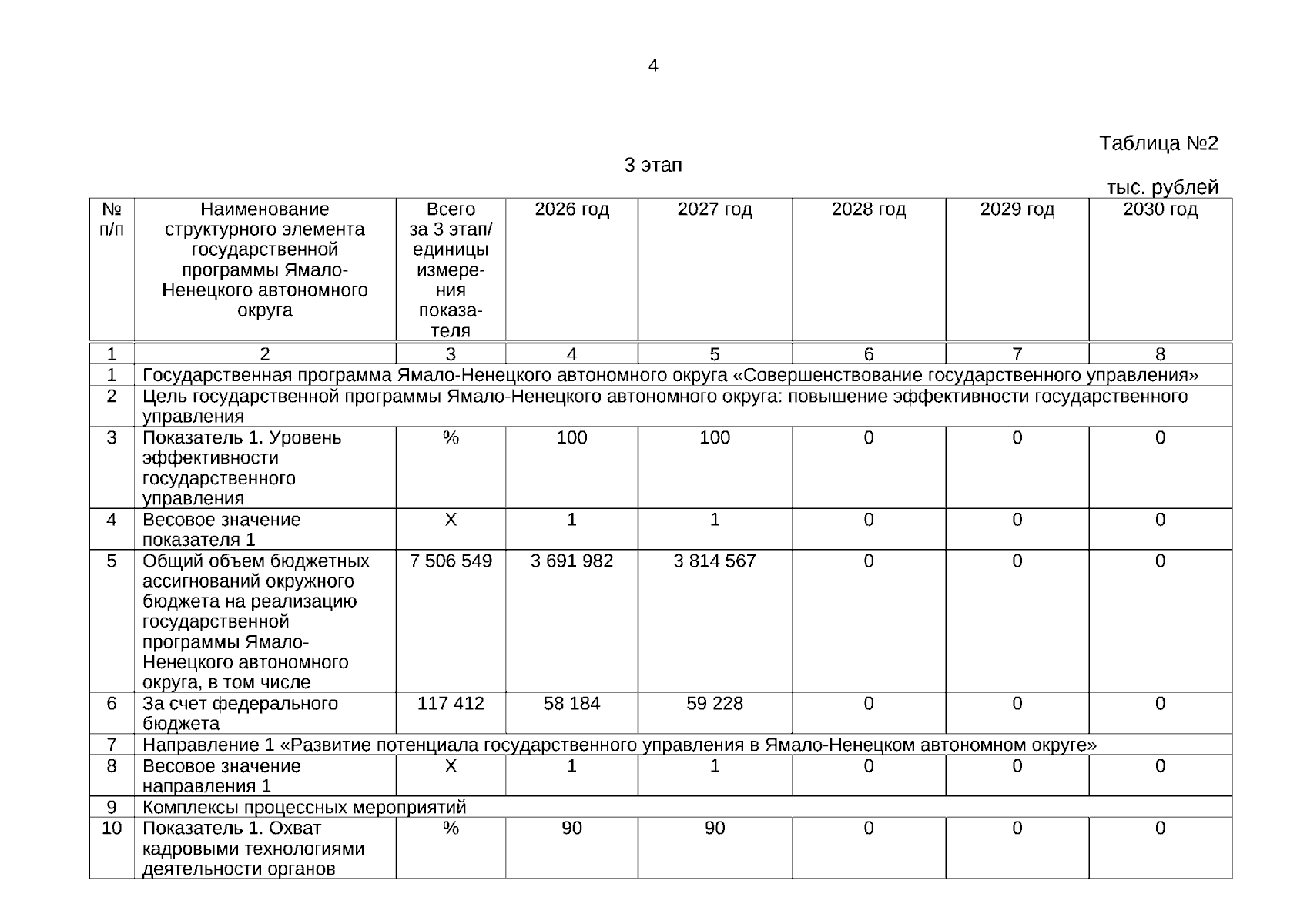 4

Таблица №2

3 этап

тыс. рублей

| № п/п | Наименование структурного элемента государственной программы Ямало-Ненецкого автономного округа | Всего за 3 этап/ единицы измерения показателя | 2026 год | 2027 год | 2028 год | 2029 год | 2030 год |
|---|---|---|---|---|---|---|---|
| 1 | 2 | 3 | 4 | 5 | 6 | 7 | 8 |
| 1 | Государственная программа Ямало-Ненецкого автономного округа «Совершенствование государственного управления» | | | | | | |
| 2 | Цель государственной программы Ямало-Ненецкого автономного округа: повышение эффективности государственного управления | | | | | | |
| 3 | Показатель 1. Уровень эффективности государственного управления | % | 100 | 100 | 0 | 0 | 0 |
| 4 | Весовое значение показателя 1 | X | 1 | 1 | 0 | 0 | 0 |
| 5 | Общий объем бюджетных ассигнований окружного бюджета на реализацию государственной программы Ямало-Ненецкого автономного округа, в том числе | 7 506 549 | 3 691 982 | 3 814 567 | 0 | 0 | 0 |
| 6 | За счет федерального бюджета | 117 412 | 58 184 | 59 228 | 0 | 0 | 0 |
| 7 | Направление 1 «Развитие потенциала государственного управления в Ямало-Ненецком автономном округе» | | | | | | |
| 8 | Весовое значение направления 1 | X | 1 | 1 | 0 | 0 | 0 |
| 9 | Комплексы процессных мероприятий | | | | | | |
| 10 | Показатель 1. Охват кадровыми технологиями деятельности органов | % | 90 | 90 | 0 | 0 | 0 |